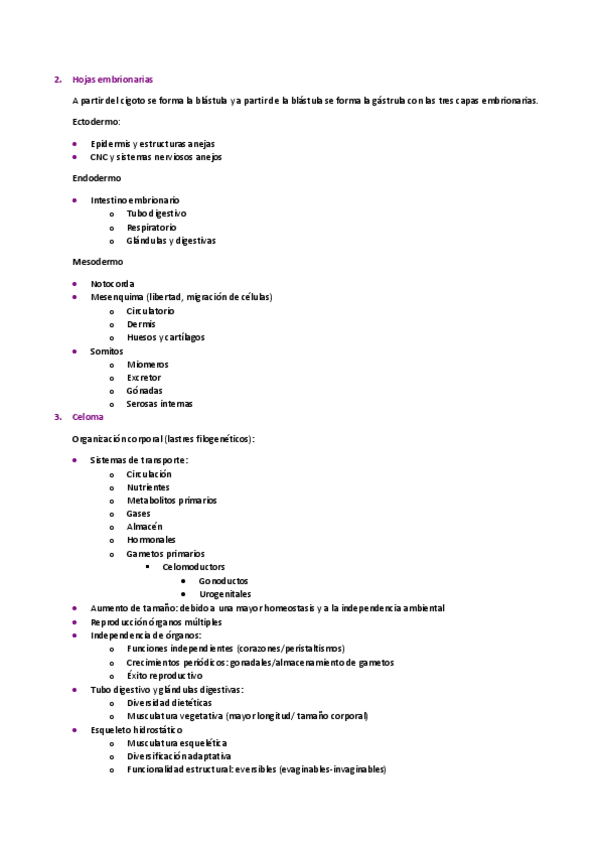 2. Hojas embrionarias

A partir del cigoto se forma la blástula y a partir de la blástula se forma la gástrula con las tres capas embrionarias.

Ectodermo:

- Epidermis y estructuras anejas
- CNC y sistemas nerviosos anejos

Endodermo

- Intestino embrionario
  - Tubo digestivo
  - Respiratorio
  - Glándulas y digestivas

Mesodermo

- Notocorda
- Mesenquima (libertad, migración de células)
  - Circulatorio
  - Dermis
  - Huesos y cartílagos
- Somitos
  - Miomeros
  - Excretor
  - Gónadas
  - Serosas internas

3. Celoma

Organización corporal (lastres filogenéticos):

- Sistemas de transporte:
  - Circulación
  - Nutrientes
  - Metabolitos primarios
  - Gases
  - Almacén
  - Hormonales
  - Gametos primarios
    - Celomoductors
      - Gonoductos
      - Urogenitales
- Aumento de tamaño: debido a una mayor homeostasis y a la independencia ambiental
- Reproducción órganos múltiples
- Independencia de órganos:
  - Funciones independientes (corazones/peristaltismos)
  - Crecimientos periódicos: gonadales/almacenamiento de gametos
  - Éxito reproductivo
- Tubo digestivo y glándulas digestivas:
  - Diversidad dietéticas
  - Musculatura vegetativa (mayor longitud/ tamaño corporal)
- Esqueleto hidrostático
  - Musculatura esquelética
  - Diversificación adaptativa
  - Funcionalidad estructural: eversibles (evaginables-invaginables)